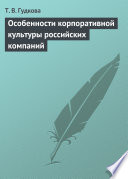 Т. В. Гудкова

Особенности корпоративной культуры российских компаний